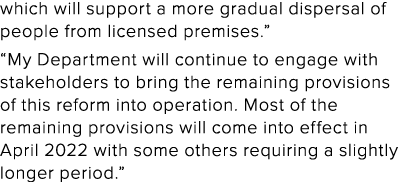 which will support a more gradual dispersal of people from licensed premises.”

“My Department will continue to engage with stakeholders to bring the remaining provisions of this reform into operation. Most of the remaining provisions will come into effect in April 2022 with some others requiring a slightly longer period.”